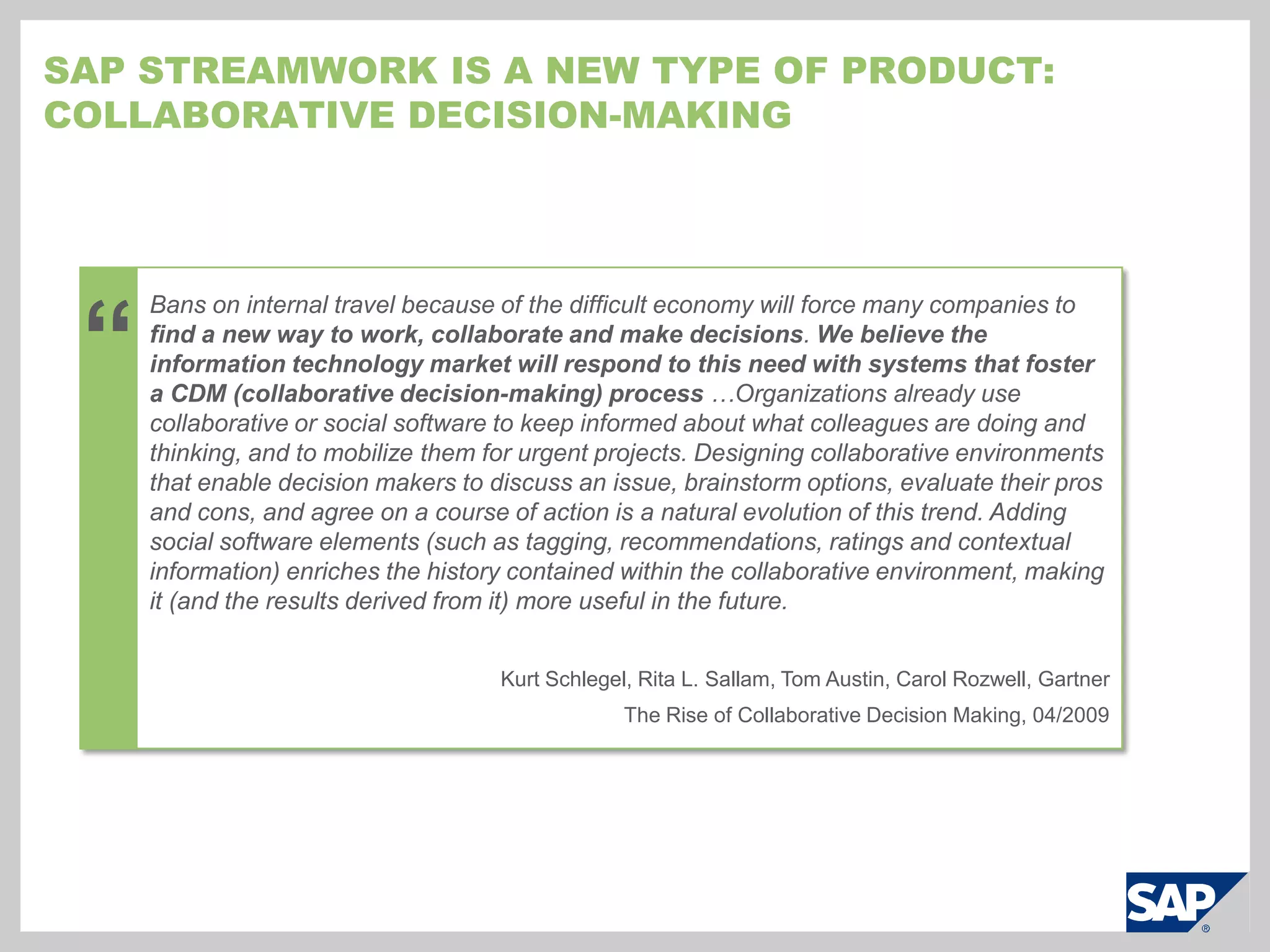 SAP STREAMWORK IS A NEW TYPE OF PRODUCT: COLLABORATIVE DECISION-MAKING

“ Bans on internal travel because of the difficult economy will force many companies to find a new way to work, collaborate and make decisions. We believe the information technology market will respond to this need with systems that foster a CDM (collaborative decision-making) process …Organizations already use collaborative or social software to keep informed about what colleagues are doing and thinking, and to mobilize them for urgent projects. Designing collaborative environments that enable decision makers to discuss an issue, brainstorm options, evaluate their pros and cons, and agree on a course of action is a natural evolution of this trend. Adding social software elements (such as tagging, recommendations, ratings and contextual information) enriches the history contained within the collaborative environment, making it (and the results derived from it) more useful in the future.

Kurt Schlegel, Rita L. Sallam, Tom Austin, Carol Rozwell, Gartner

The Rise of Collaborative Decision Making, 04/2009

SAP ®